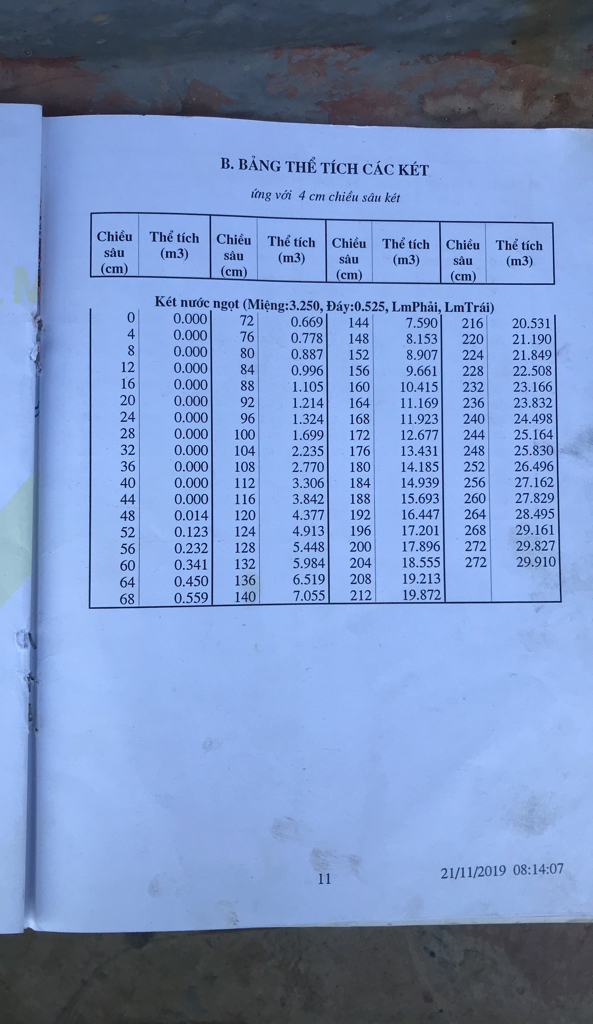 B. BẢNG THỂ TÍCH CÁC KÉT

ứng với 4 cm chiều sâu két

| Chiều sâu (cm) | Thể tích (m3) | Chiều sâu (cm) | Thể tích (m3) | Chiều sâu (cm) | Thể tích (m3) | Chiều sâu (cm) | Thể tích (m3) |
|---|---|---|---|---|---|---|---|
| Két nước ngọt (Miệng:3.250, Đáy:0.525, LmPhải, LmTrái) | | | | | | | |
| 0 | 0.000 | 72 | 0.669 | 144 | 7.590 | 216 | 20.531 |
| 4 | 0.000 | 76 | 0.778 | 148 | 8.153 | 220 | 21.190 |
| 8 | 0.000 | 80 | 0.887 | 152 | 8.907 | 224 | 21.849 |
| 12 | 0.000 | 84 | 0.996 | 156 | 9.661 | 228 | 22.508 |
| 16 | 0.000 | 88 | 1.105 | 160 | 10.415 | 232 | 23.166 |
| 20 | 0.000 | 92 | 1.214 | 164 | 11.169 | 236 | 23.832 |
| 24 | 0.000 | 96 | 1.324 | 168 | 11.923 | 240 | 24.498 |
| 28 | 0.000 | 100 | 1.699 | 172 | 12.677 | 244 | 25.164 |
| 32 | 0.000 | 104 | 2.235 | 176 | 13.431 | 248 | 25.830 |
| 36 | 0.000 | 108 | 2.770 | 180 | 14.185 | 252 | 26.496 |
| 40 | 0.000 | 112 | 3.306 | 184 | 14.939 | 256 | 27.162 |
| 44 | 0.000 | 116 | 3.842 | 188 | 15.693 | 260 | 27.829 |
| 48 | 0.014 | 120 | 4.377 | 192 | 16.447 | 264 | 28.495 |
| 52 | 0.123 | 124 | 4.913 | 196 | 17.201 | 268 | 29.161 |
| 56 | 0.232 | 128 | 5.448 | 200 | 17.896 | 272 | 29.827 |
| 60 | 0.341 | 132 | 5.984 | 204 | 18.555 | 272 | 29.910 |
| 64 | 0.450 | 136 | 6.519 | 208 | 19.213 | | |
| 68 | 0.559 | 140 | 7.055 | 212 | 19.872 | | |

11

21/11/2019 08:14:07